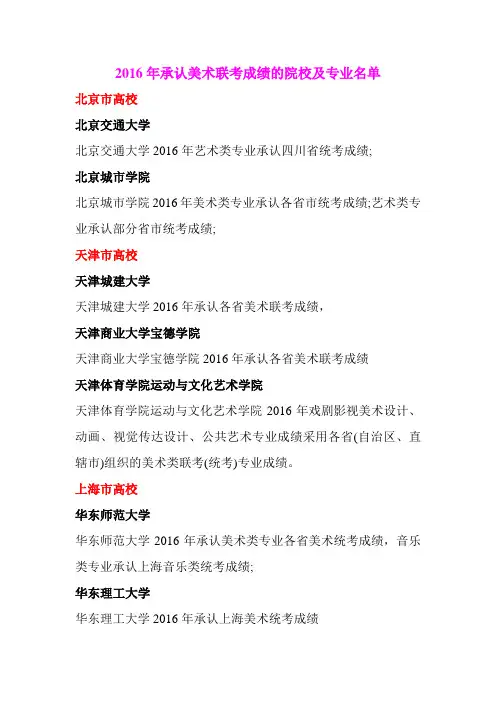 2016 年承认美术联考成绩的院校及专业名单

北京市高校

北京交通大学

北京交通大学 2016 年艺术类专业承认四川省统考成绩;

北京城市学院

北京城市学院 2016 年美术类专业承认各省市统考成绩;艺术类专业承认部分省市统考成绩;

天津市高校

天津城建大学

天津城建大学 2016 年承认各省美术联考成绩,

天津商业大学宝德学院

天津商业大学宝德学院 2016 年承认各省美术联考成绩

天津体育学院运动与文化艺术学院

天津体育学院运动与文化艺术学院 2016 年戏剧影视美术设计、动画、视觉传达设计、公共艺术专业成绩采用各省(自治区、直辖市)组织的美术类联考(统考)专业成绩。

上海市高校

华东师范大学

华东师范大学 2016 年承认美术类专业各省美术统考成绩，音乐类专业承认上海音乐类统考成绩;

华东理工大学

华东理工大学 2016 年承认上海美术统考成绩